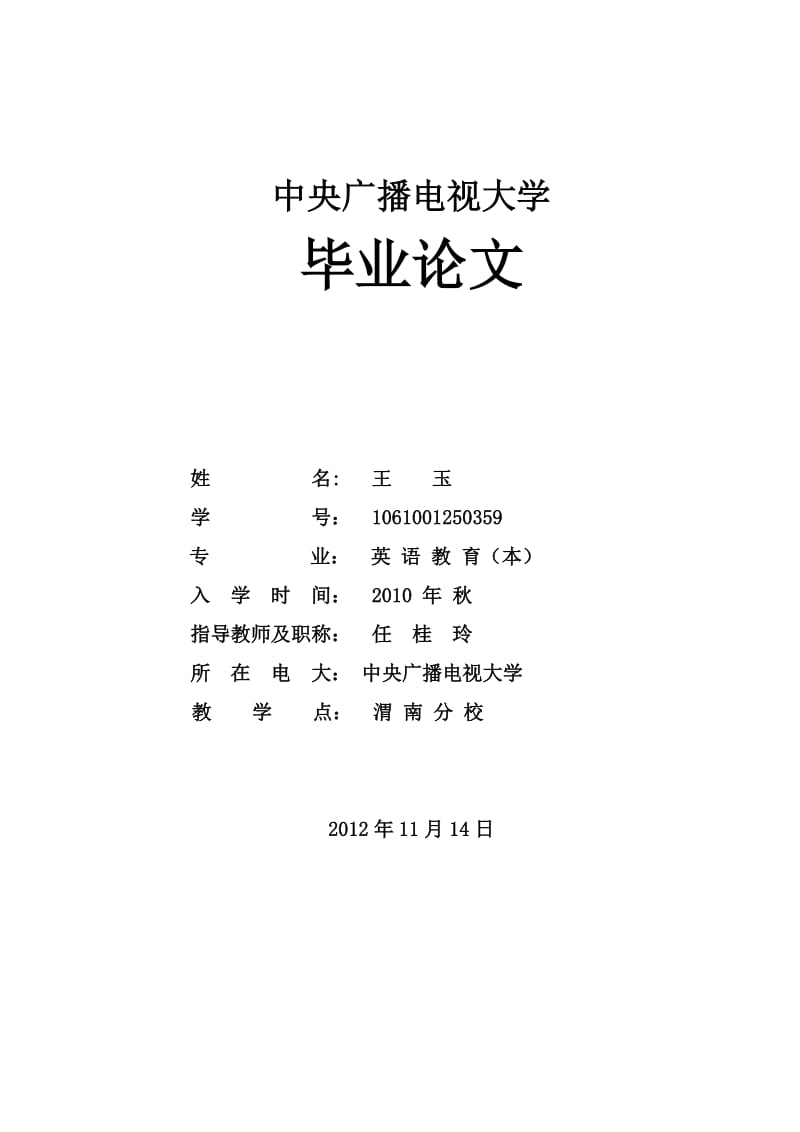 中央广播电视大学

毕业论文

姓 名： 王 玉

学 号： 1061001250359

专 业： 英 语 教 育（本）

入 学 时 间： 2010 年 秋

指导教师及职称： 任 桂 玲

所 在 电 大： 中央广播电视大学

教 学 点： 渭 南 分 校

2012 年 11 月 14 日